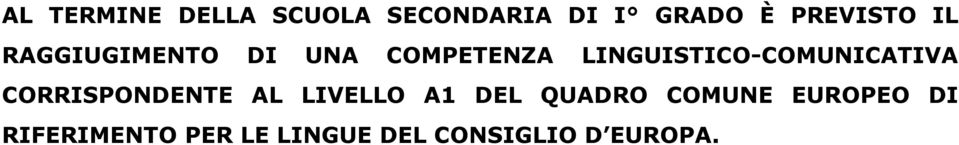 AL TERMINE DELLA SCUOLA SECONDARIA DI I° GRADO È PREVISTO IL RAGGIUGIMENTO DI UNA COMPETENZA LINGUISTICO-COMUNICATIVA CORRISPONDENTE AL LIVELLO A1 DEL QUADRO COMUNE EUROPEO DI RIFERIMENTO PER LE LINGUE DEL CONSIGLIO D'EUROPA.